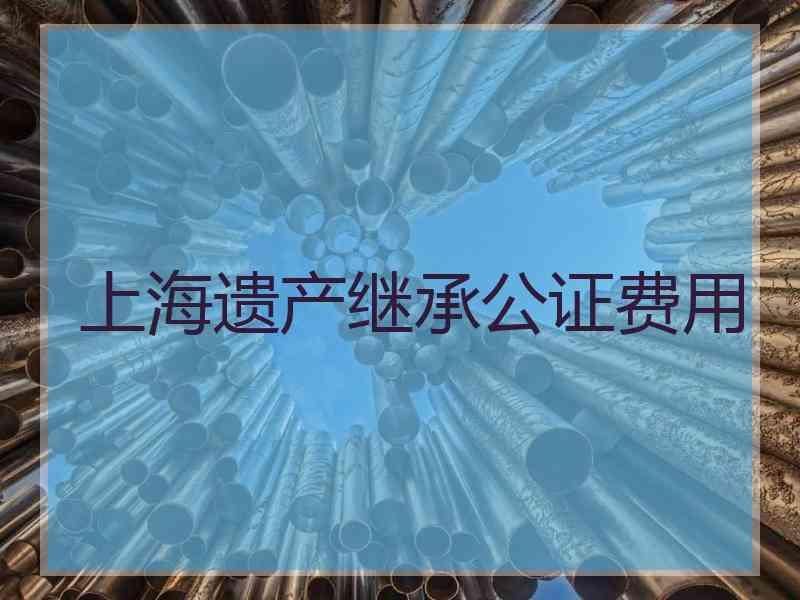 上海遗产继承公证费用